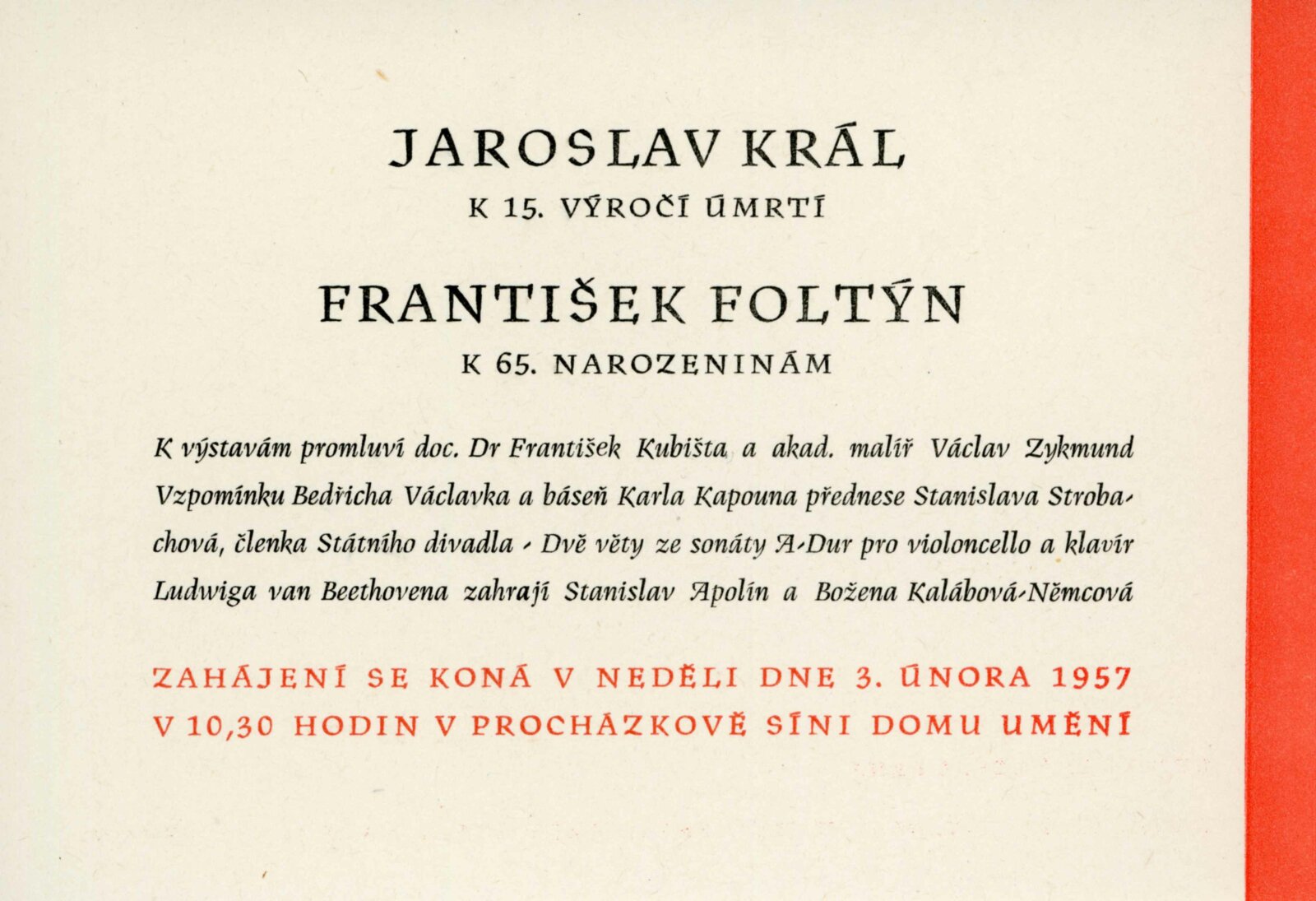 JAROSLAV KRÁL

K 15. VÝROČÍ ÚMRTÍ

FRANTIŠEK FOLTÝN

K 65. NAROZENINÁM

K výstavám promluví doc. Dr František Kubišta a akad. malíř Václav Zykmund Vzpomínku Bedřicha Václavka a báseň Karla Kapouna přednese Stanislava Strobachová, členka Státního divadla - Dvě věty ze sonáty A-Dur pro violoncello a klavír Ludwiga van Beethovena zahrají Stanislav Apolín a Božena Kalábová-Němcová

ZAHÁJENÍ SE KONÁ V NEDĚLI DNE 3. ÚNORA 1957 V 10,30 HODIN V PROCHÁZKOVĚ SÍNI DOMU UMĚNÍ